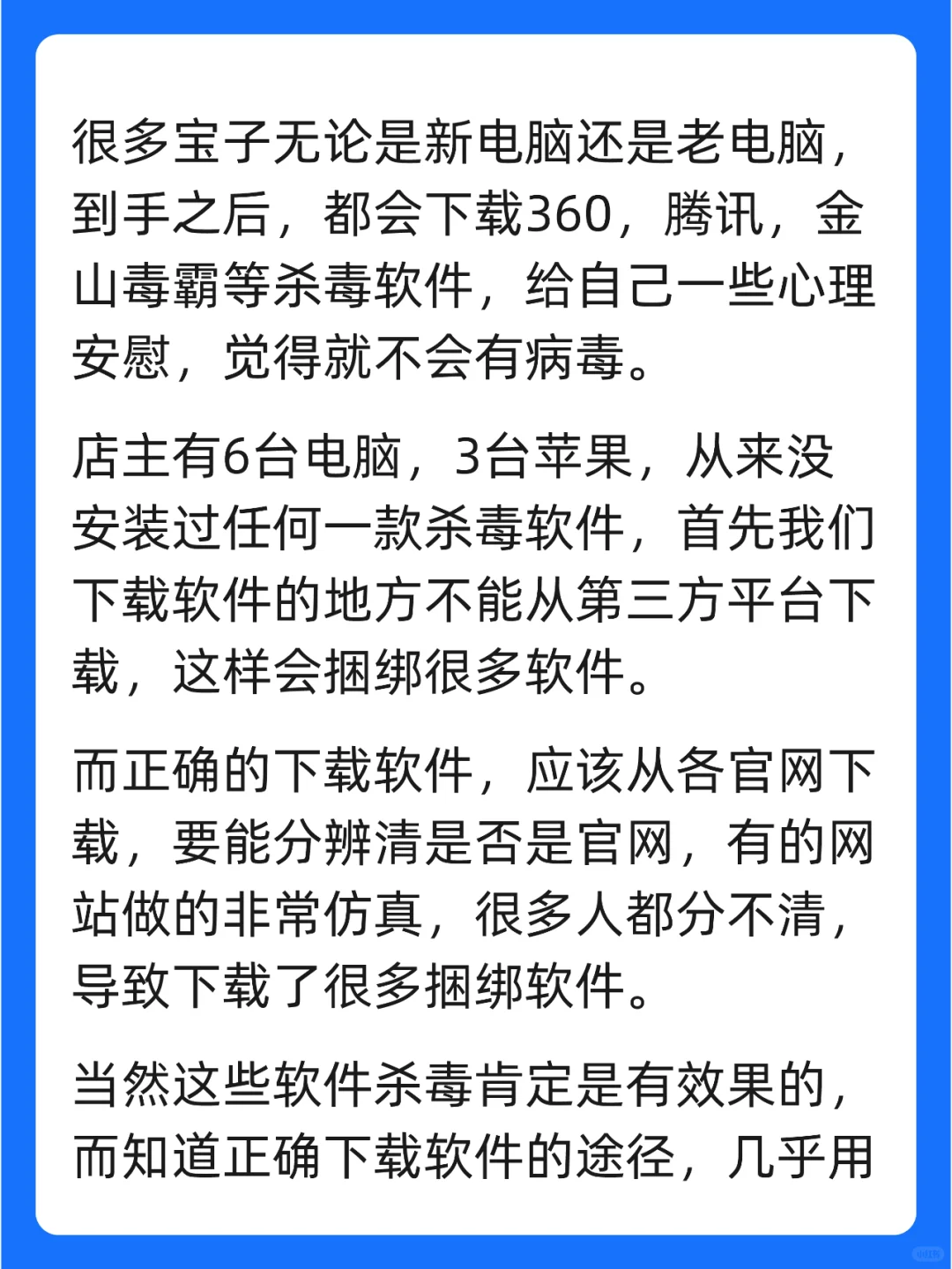 很多宝子无论是新电脑还是老电脑，到手之后，都会下载360，腾讯，金山毒霸等杀毒软件，给自己一些心理安慰，觉得就不会有病毒。

店主有6台电脑，3台苹果，从来没安装过任何一款杀毒软件，首先我们下载软件的地方不能从第三方平台下载，这样会捆绑很多软件。

而正确的下载软件，应该从各官网下载，要能分辨清是否是官网，有的网站做的非常仿真，很多人都分不清，导致下载了很多捆绑软件。

当然这些软件杀毒肯定是有效果的，而知道正确下载软件的途径，几乎用